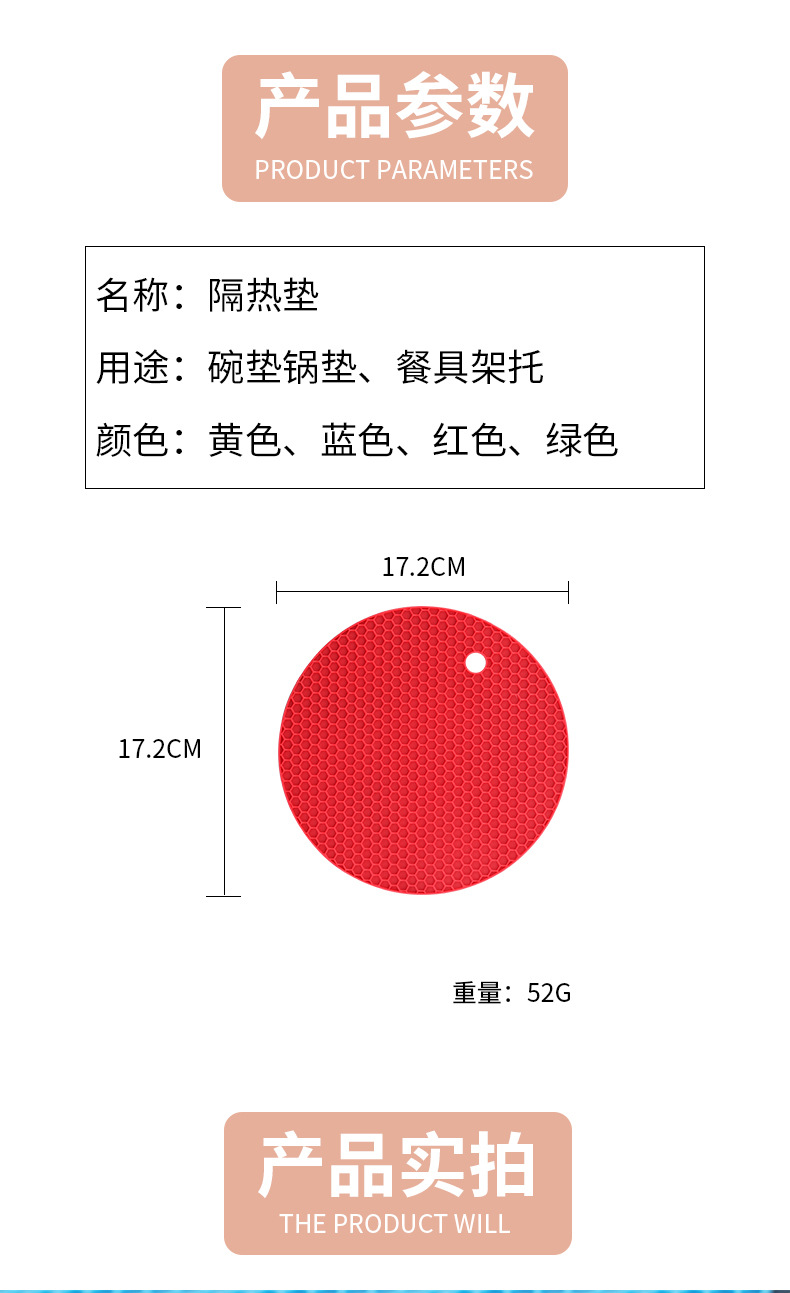 产品参数
PRODUCT PARAMETERS

名称：隔热垫

用途：碗垫锅垫、餐具架托

颜色：黄色、蓝色、红色、绿色

17.2CM

17.2CM

重量：52G

产品实拍
THE PRODUCT WILL